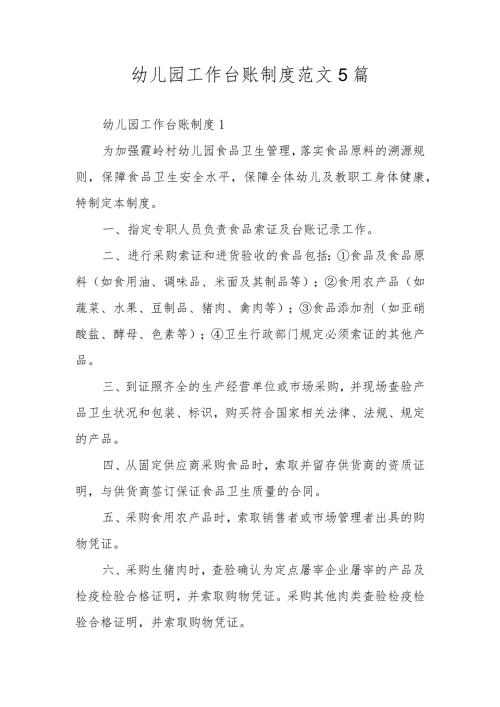 幼儿园工作台账制度范文5篇

幼儿园工作台账制度1

为加强霞岭村幼儿园食品卫生管理，落实食品原料的溯源规则，保障食品卫生安全水平，保障全体幼儿及教职工身体健康，特制定本制度。

一、指定专职人员负责食品索证及台账记录工作。

二、进行采购索证和进货验收的食品包括：①食品及食品原料（如食用油、调味品、米面及其制品等）；②食用农产品（如蔬菜、水果、豆制品、猪肉、禽肉等）；③食品添加剂（如亚硝酸盐、酵母、色素等）；④卫生行政部门规定必须索证的其他产品。

三、到证照齐全的生产经营单位或市场采购，并现场查验产品卫生状况和包装、标识，购买符合国家相关法律、法规、规定的产品。

四、从固定供应商采购食品时，索取并留存供货商的资质证明，与供货商签订保证食品卫生质量的合同。

五、采购食用农产品时，索取销售者或市场管理者出具的购物凭证。

六、采购生猪肉时，查验确认为定点屠宰企业屠宰的产品及检疫检验合格证明，并索取购物凭证。采购其他肉类查验检疫检验合格证明，并索取购物凭证。